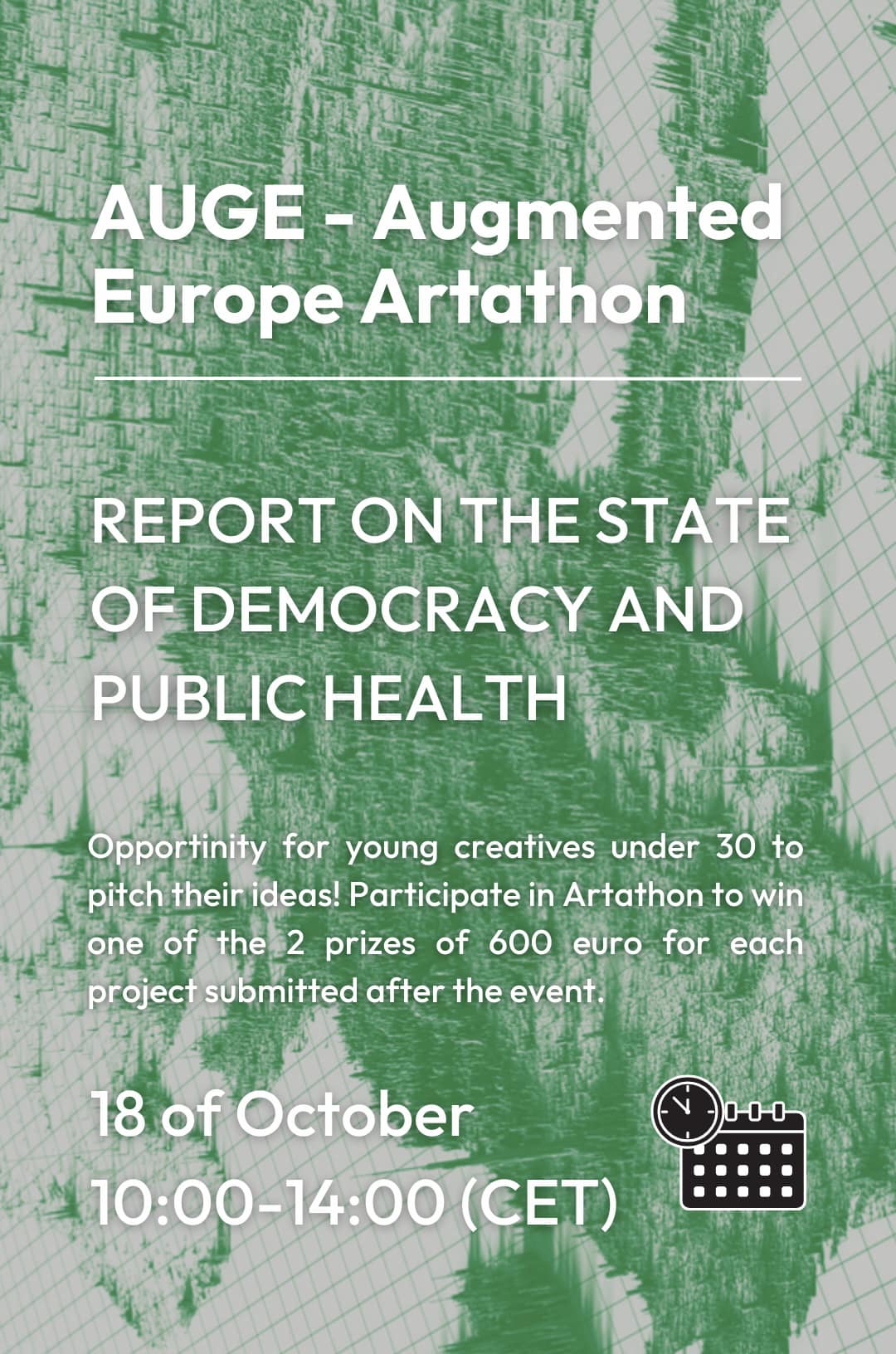 AUGE - Augmented Europe Artathon

REPORT ON THE STATE OF DEMOCRACY AND PUBLIC HEALTH

Opportinity for young creatives under 30 to pitch their ideas! Participate in Artathon to win one of the 2 prizes of 600 euro for each project submitted after the event.

18 of October
10:00-14:00 (CET)